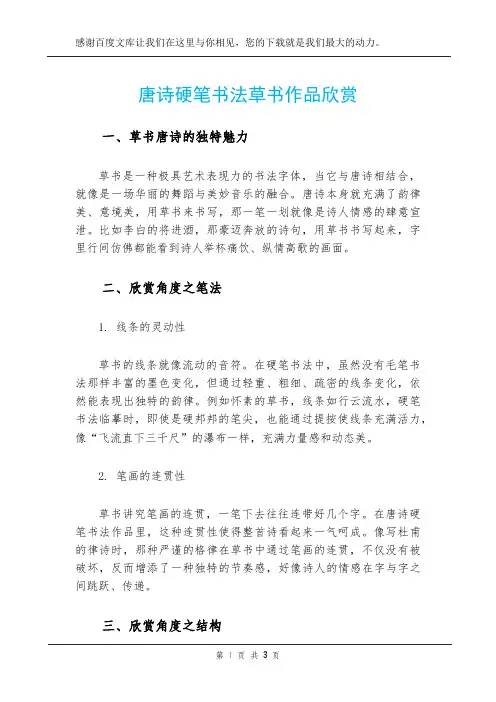 感谢百度文库让我们在这里与你相见，您的下载就是我们最大的动力。

唐诗硬笔书法草书作品欣赏

一、草书唐诗的独特魅力

草书是一种极具艺术表现力的书法字体，当它与唐诗相结合，就像是一场华丽的舞蹈与美妙音乐的融合。唐诗本身就充满了韵律美、意境美，用草书来书写，那一笔一划就像是诗人情感的肆意宣泄。比如李白的将进酒，那豪迈奔放的诗句，用草书书写起来，字里行间仿佛都能看到诗人举杯痛饮、纵情高歌的画面。

二、欣赏角度之笔法

1. 线条的灵动性

草书的线条就像流动的音符。在硬笔书法中，虽然没有毛笔书法那样丰富的墨色变化，但通过轻重、粗细、疏密的线条变化，依然能表现出独特的韵律。例如怀素的草书，线条如行云流水，硬笔书法临摹时，即使是硬邦邦的笔尖，也能通过提按使线条充满活力，像“飞流直下三千尺”的瀑布一样，充满力量感和动态美。

2. 笔画的连贯性

草书讲究笔画的连贯，一笔下去往往连带好几个字。在唐诗硬笔书法作品里，这种连贯性使得整首诗看起来一气呵成。像写杜甫的律诗时，那种严谨的格律在草书中通过笔画的连贯，不仅没有被破坏，反而增添了一种独特的节奏感，好像诗人的情感在字与字之间跳跃、传递。

三、欣赏角度之结构

第 1 页 共 3 页